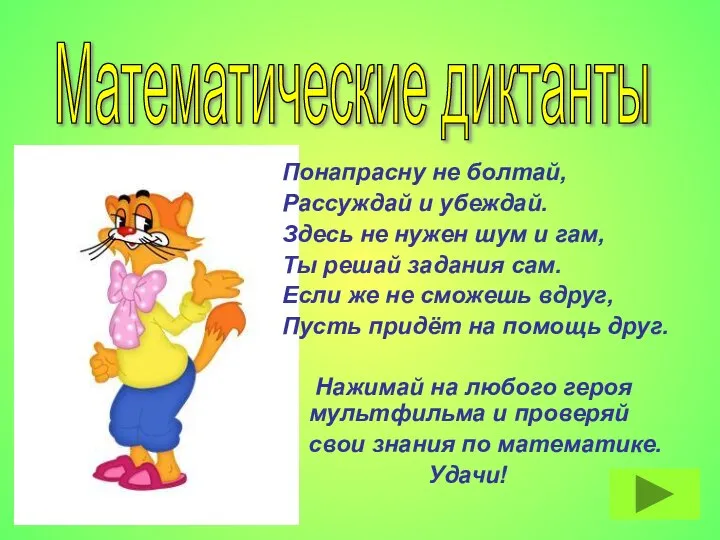 Математические диктанты

Понапрасну не болтай,
Рассуждай и убеждай.
Здесь не нужен шум и гам,
Ты решай задания сам.
Если же не сможешь вдруг,
Пусть придёт на помощь друг.

Нажимай на любого героя мультфильма и проверяй свои знания по математике.
Удачи!